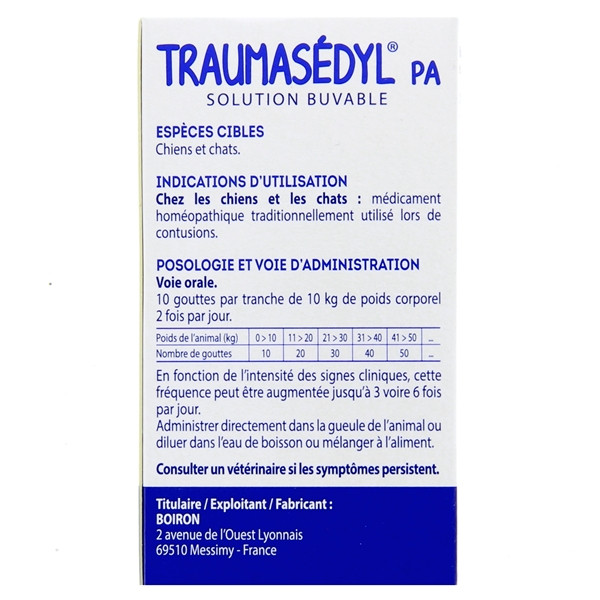 TRAUMASÉDYL® PA
SOLUTION BUVABLE

ESPÈCES CIBLES
Chiens et chats.

INDICATIONS D'UTILISATION
Chez les chiens et les chats : médicament homéopathique traditionnellement utilisé lors de contusions.

POSOLOGIE ET VOIE D'ADMINISTRATION
Voie orale.
10 gouttes par tranche de 10 kg de poids corporel 2 fois par jour.

| Poids de l'animal (kg) | 0 > 10 | 11 > 20 | 21 > 30 | 31 > 40 | 41 > 50 | ... |
|---|---|---|---|---|---|---|
| Nombre de gouttes | 10 | 20 | 30 | 40 | 50 | ... |

En fonction de l'intensité des signes cliniques, cette fréquence peut être augmentée jusqu'à 3 voire 6 fois par jour.
Administrer directement dans la gueule de l'animal ou diluer dans l'eau de boisson ou mélanger à l'aliment.

Consulter un vétérinaire si les symptômes persistent.

Titulaire / Exploitant / Fabricant :
BOIRON
2 avenue de l'Ouest Lyonnais
69510 Messimy - France